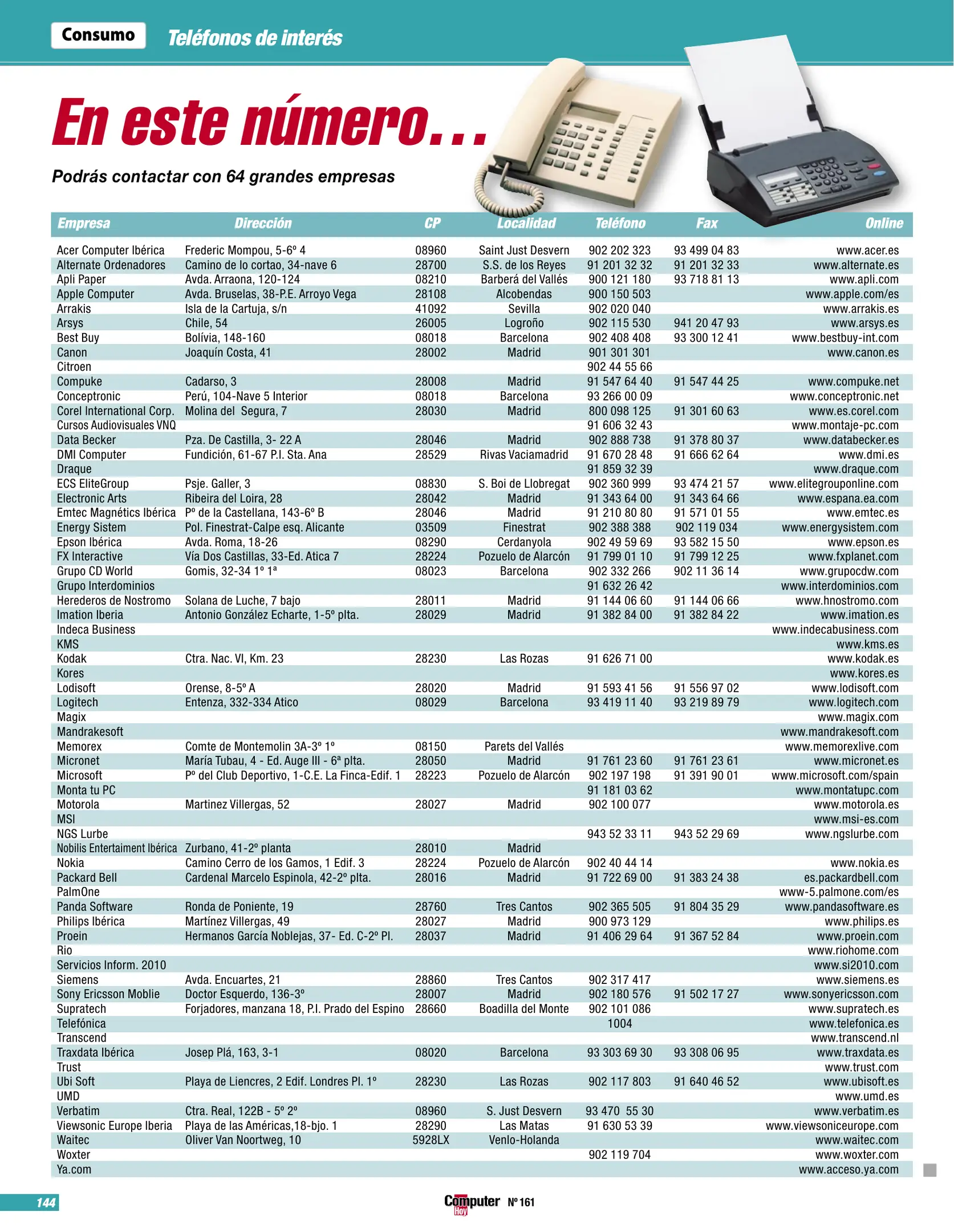 Consumo Teléfonos de interés

En este número...

Podrás contactar con 64 grandes empresas

| Empresa | Dirección | CP | Localidad | Teléfono | Fax | Online |
|---|---|---|---|---|---|---|
| Acer Computer Ibérica | Frederic Mompou, 5-6º 4 | 08960 | Saint Just Desvern | 902 202 323 | 93 499 04 83 | www.acer.es |
| Alternate Ordenadores | Camino de lo cortao, 34-nave 6 | 28700 | S.S. de los Reyes | 91 201 32 32 | 91 201 32 33 | www.alternate.es |
| Apli Paper | Avda. Arraona, 120-124 | 08210 | Barberá del Vallés | 900 121 180 | 93 718 81 13 | www.apli.com |
| Apple Computer | Avda. Bruselas, 38-P.E. Arroyo Vega | 28108 | Alcobendas | 900 150 503 | | www.apple.com/es |
| Arrakis | Isla de la Cartuja, s/n | 41092 | Sevilla | 902 020 040 | | www.arrakis.es |
| Arsys | Chile, 54 | 26005 | Logroño | 902 115 530 | 941 20 47 93 | www.arsys.es |
| Best Buy | Bolívia, 148-160 | 08018 | Barcelona | 902 408 408 | 93 300 12 41 | www.bestbuy-int.com |
| Canon | Joaquín Costa, 41 | 28002 | Madrid | 901 301 301 | | www.canon.es |
| Citroen | | | | 902 44 55 66 | | |
| Compuke | Cadarso, 3 | 28008 | Madrid | 91 547 64 40 | 91 547 44 25 | www.compuke.net |
| Conceptronic | Perú, 104-Nave 5 Interior | 08018 | Barcelona | 93 266 00 09 | | www.conceptronic.net |
| Corel International Corp. | Molina del Segura, 7 | 28030 | Madrid | 800 098 125 | 91 301 60 63 | www.es.corel.com |
| Cursos Audiovisuales VNQ | | | | 91 606 32 43 | | www.montaje-pc.com |
| Data Becker | Pza. De Castilla, 3- 22 A | 28046 | Madrid | 902 888 738 | 91 378 80 37 | www.databecker.es |
| DMI Computer | Fundición, 61-67 P.I. Sta. Ana | 28529 | Rivas Vaciamadrid | 91 670 28 48 | 91 666 62 64 | www.dmi.es |
| Draque | | | | 91 859 32 39 | | www.draque.com |
| ECS EliteGroup | Psje. Galler, 3 | 08830 | S. Boi de Llobregat | 902 360 999 | 93 474 21 57 | www.elitegrouponline.com |
| Electronic Arts | Ribeira del Loira, 28 | 28042 | Madrid | 91 343 64 00 | 91 343 64 66 | www.espana.ea.com |
| Emtec Magnétics Ibérica | Pº de la Castellana, 143-6º B | 28046 | Madrid | 91 210 80 80 | 91 571 01 55 | www.emtec.es |
| Energy Sistem | Pol. Finestrat-Calpe esq. Alicante | 03509 | Finestrat | 902 388 388 | 902 119 034 | www.energysistem.com |
| Epson Ibérica | Avda. Roma, 18-26 | 08290 | Cerdanyola | 902 49 59 69 | 93 582 15 50 | www.epson.es |
| FX Interactive | Vía Dos Castillas, 33-Ed. Atica 7 | 28224 | Pozuelo de Alarcón | 91 799 01 10 | 91 799 12 25 | www.fxplanet.com |
| Grupo CD World | Gomis, 32-34 1º 1ª | 08023 | Barcelona | 902 332 266 | 902 11 36 14 | www.grupocdw.com |
| Grupo Interdominios | | | | 91 632 26 42 | | www.interdominios.com |
| Herederos de Nostromo | Solana de Luche, 7 bajo | 28011 | Madrid | 91 144 06 60 | 91 144 06 66 | www.hnostromo.com |
| Imation Iberia | Antonio González Echarte, 1-5º plta. | 28029 | Madrid | 91 382 84 00 | 91 382 84 22 | www.imation.es |
| Indeca Business | | | | | | www.indecabusiness.com |
| KMS | | | | | | www.kms.es |
| Kodak | Ctra. Nac. VI, Km. 23 | 28230 | Las Rozas | 91 626 71 00 | | www.kodak.es |
| Kores | | | | | | www.kores.es |
| Lodisoft | Orense, 8-5º A | 28020 | Madrid | 91 593 41 56 | 91 556 97 02 | www.lodisoft.com |
| Logitech | Entenza, 332-334 Atico | 08029 | Barcelona | 93 419 11 40 | 93 219 89 79 | www.logitech.com |
| Magix | | | | | | www.magix.com |
| Mandrakesoft | | | | | | www.mandrakesoft.com |
| Memorex | Comte de Montemolin 3A-3º 1º | 08150 | Parets del Vallés | | | www.memorexlive.com |
| Micronet | María Tubau, 4 - Ed. Auge III - 6ª plta. | 28050 | Madrid | 91 761 23 60 | 91 761 23 61 | www.micronet.es |
| Microsoft | Pº del Club Deportivo, 1-C.E. La Finca-Edif. 1 | 28223 | Pozuelo de Alarcón | 902 197 198 | 91 391 90 01 | www.microsoft.com/spain |
| Monta tu PC | | | | 91 181 03 62 | | www.montatupc.com |
| Motorola | Martinez Villergas, 52 | 28027 | Madrid | 902 100 077 | | www.motorola.es |
| MSI | | | | | | www.msi-es.com |
| NGS Lurbe | | | | 943 52 33 11 | 943 52 29 69 | www.ngslurbe.com |
| Nobilis Entertaiment Ibérica | Zurbano, 41-2º planta | 28010 | Madrid | | | |
| Nokia | Camino Cerro de los Gamos, 1 Edif. 3 | 28224 | Pozuelo de Alarcón | 902 40 44 14 | | www.nokia.es |
| Packard Bell | Cardenal Marcelo Espinola, 42-2º plta. | 28016 | Madrid | 91 722 69 00 | 91 383 24 38 | es.packardbell.com |
| PalmOne | | | | | | www-5.palmone.com/es |
| Panda Software | Ronda de Poniente, 19 | 28760 | Tres Cantos | 902 365 505 | 91 804 35 29 | www.pandasoftware.es |
| Philips Ibérica | Martínez Villergas, 49 | 28027 | Madrid | 900 973 129 | | www.philips.es |
| Proein | Hermanos García Noblejas, 37- Ed. C-2º Pl. | 28037 | Madrid | 91 406 29 64 | 91 367 52 84 | www.proein.com |
| Rio | | | | | | www.riohome.com |
| Servicios Inform. 2010 | | | | | | www.si2010.com |
| Siemens | Avda. Encuartes, 21 | 28860 | Tres Cantos | 902 317 417 | | www.siemens.es |
| Sony Ericsson Moblie | Doctor Esquerdo, 136-3º | 28007 | Madrid | 902 180 576 | 91 502 17 27 | www.sonyericsson.com |
| Supratech | Forjadores, manzana 18, P.I. Prado del Espino | 28660 | Boadilla del Monte | 902 101 086 | | www.supratech.es |
| Telefónica | | | | 1004 | | www.telefonica.es |
| Transcend | | | | | | www.transcend.nl |
| Traxdata Ibérica | Josep Plá, 163, 3-1 | 08020 | Barcelona | 93 303 69 30 | 93 308 06 95 | www.traxdata.es |
| Trust | | | | | | www.trust.com |
| Ubi Soft | Playa de Liencres, 2 Edif. Londres Pl. 1º | 28230 | Las Rozas | 902 117 803 | 91 640 46 52 | www.ubisoft.es |
| UMD | | | | | | www.umd.es |
| Verbatim | Ctra. Real, 122B - 5º 2º | 08960 | S. Just Desvern | 93 470 55 30 | | www.verbatim.es |
| Viewsonic Europe Iberia | Playa de las Américas,18-bjo. 1 | 28290 | Las Matas | 91 630 53 39 | | www.viewsoniceurope.com |
| Waitec | Oliver Van Noortweg, 10 | 5928LX | Venlo-Holanda | | | www.waitec.com |
| Woxter | | | | 902 119 704 | | www.woxter.com |
| Ya.com | | | | | | www.acceso.ya.com |

144 Computer Hoy Nº 161